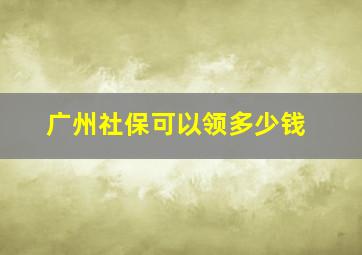 广州社保可以领多少钱